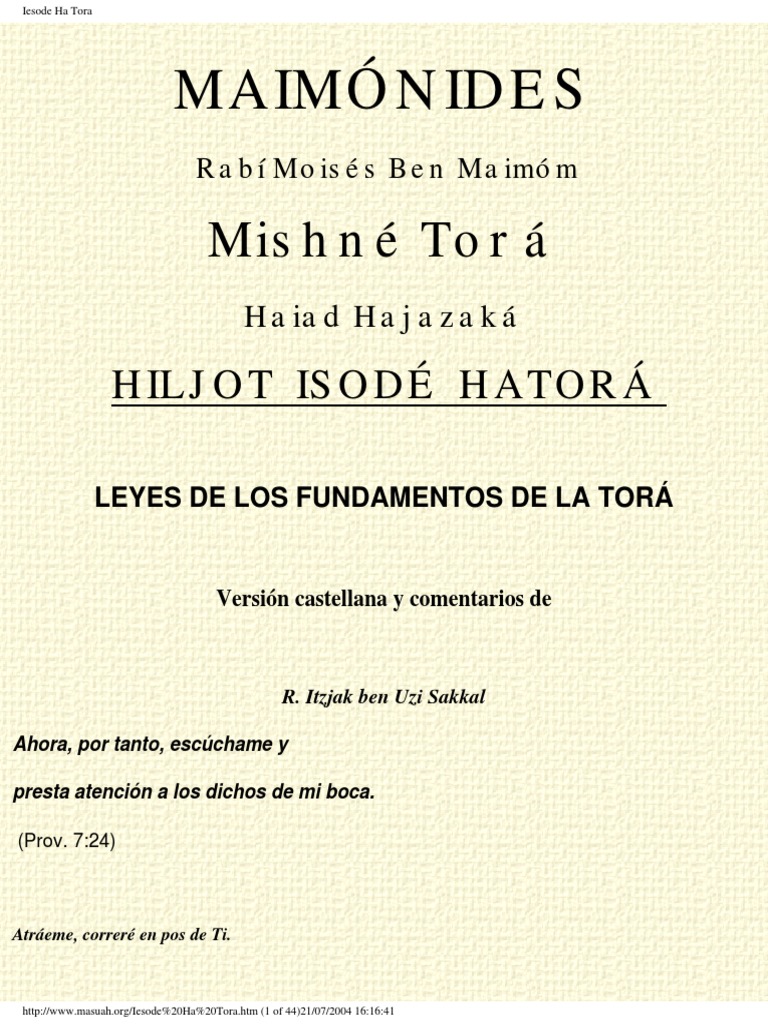 Iesode Ha Tora

MAIMÓNIDES

Rabí Moisés Ben Maimóm

Mishné Torá

Haiad Hajazaká

HILJOT ISODÉ HATORÁ

LEYES DE LOS FUNDAMENTOS DE LA TORÁ

Versión castellana y comentarios de

R. Itzjak ben Uzi Sakkal

Ahora, por tanto, escúchame y

presta atención a los dichos de mi boca.

(Prov. 7:24)

Atráeme, correré en pos de Ti.

http://www.masuah.org/Iesode%20Ha%20Tora.htm (1 of 44)21/07/2004 16:16:41